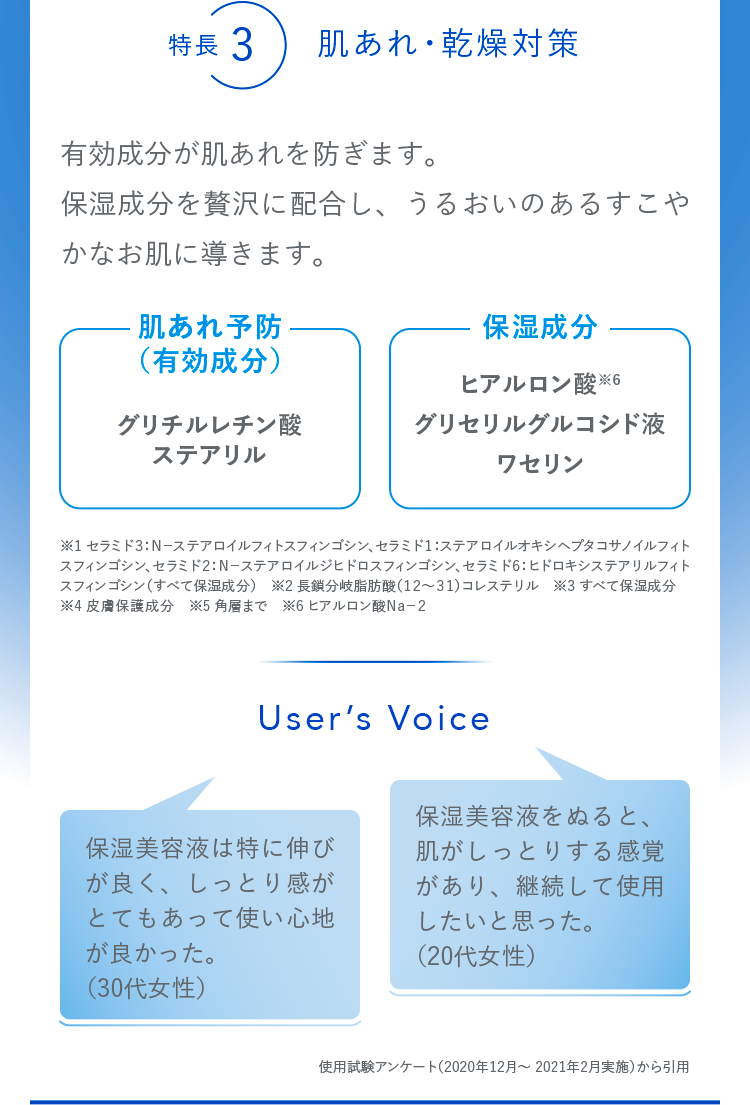 特長 3 肌あれ・乾燥対策

有効成分が肌あれを防ぎます。
保湿成分を贅沢に配合し、うるおいのあるすこやかなお肌に導きます。

肌あれ予防
（有効成分）

グリチルレチン酸
ステアリル

保湿成分

ヒアルロン酸※6
グリセリルグルコシド液
ワセリン

※1 セラミド3：N−ステアロイルフィトスフィンゴシン、セラミド1：ステアロイルオキシヘプタコサノイルフィトスフィンゴシン、セラミド2：N−ステアロイルジヒドロスフィンゴシン、セラミド6：ヒドロキシステアリルフィトスフィンゴシン（すべて保湿成分） ※2 長鎖分岐脂肪酸（12〜31）コレステリル ※3 すべて保湿成分 ※4 皮膚保護成分 ※5 角層まで ※6 ヒアルロン酸Na−2

User's Voice

保湿美容液は特に伸びが良く、しっとり感がとてもあって使い心地が良かった。
（30代女性）

保湿美容液をぬると、肌がしっとりする感覚があり、継続して使用したいと思った。
（20代女性）

使用試験アンケート（2020年12月〜 2021年2月実施）から引用